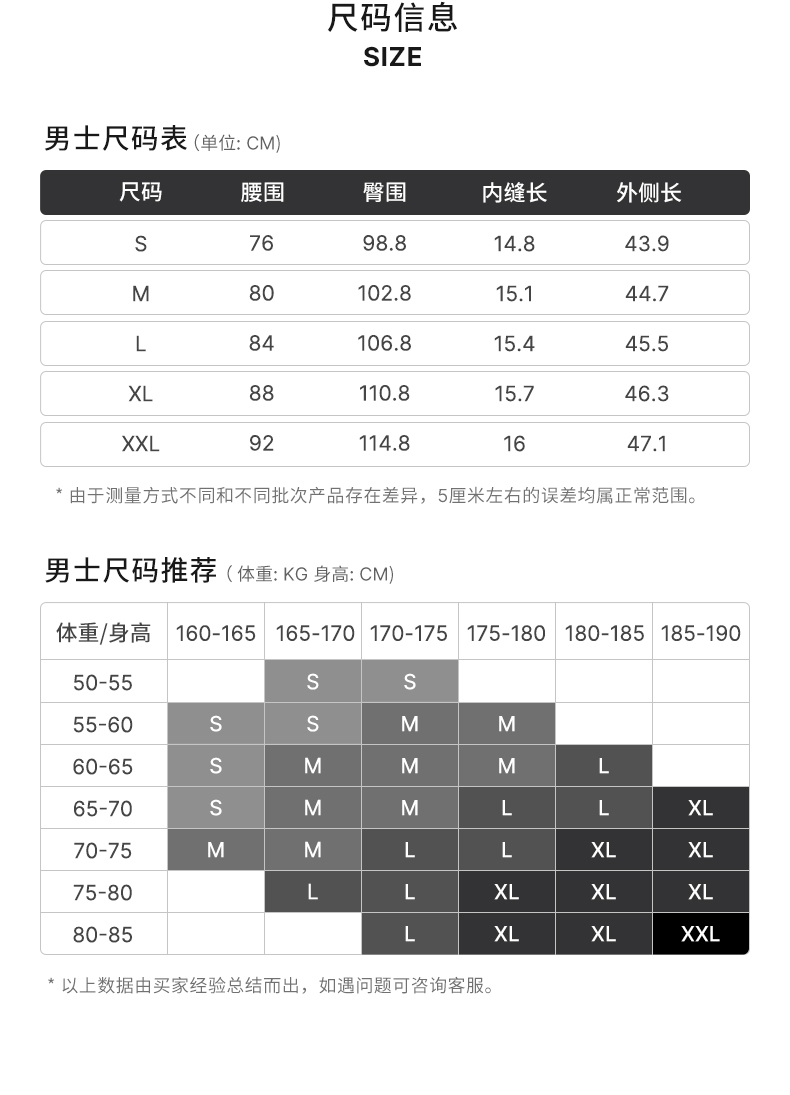 尺码信息
SIZE

男士尺码表 (单位: CM)

| 尺码 | 腰围 | 臀围 | 内缝长 | 外侧长 |
|---|---|---|---|---|
| S | 76 | 98.8 | 14.8 | 43.9 |
| M | 80 | 102.8 | 15.1 | 44.7 |
| L | 84 | 106.8 | 15.4 | 45.5 |
| XL | 88 | 110.8 | 15.7 | 46.3 |
| XXL | 92 | 114.8 | 16 | 47.1 |

* 由于测量方式不同和不同批次产品存在差异，5厘米左右的误差均属正常范围。

男士尺码推荐 ( 体重: KG 身高: CM)

| 体重/身高 | 160-165 | 165-170 | 170-175 | 175-180 | 180-185 | 185-190 |
|---|---|---|---|---|---|---|
| 50-55 | | S | S | | | |
| 55-60 | S | S | M | M | | |
| 60-65 | S | M | M | M | L | |
| 65-70 | S | M | M | L | L | XL |
| 70-75 | M | M | L | L | XL | XL |
| 75-80 | | L | L | XL | XL | XL |
| 80-85 | | | L | XL | XL | XXL |

* 以上数据由买家经验总结而出，如遇问题可咨询客服。